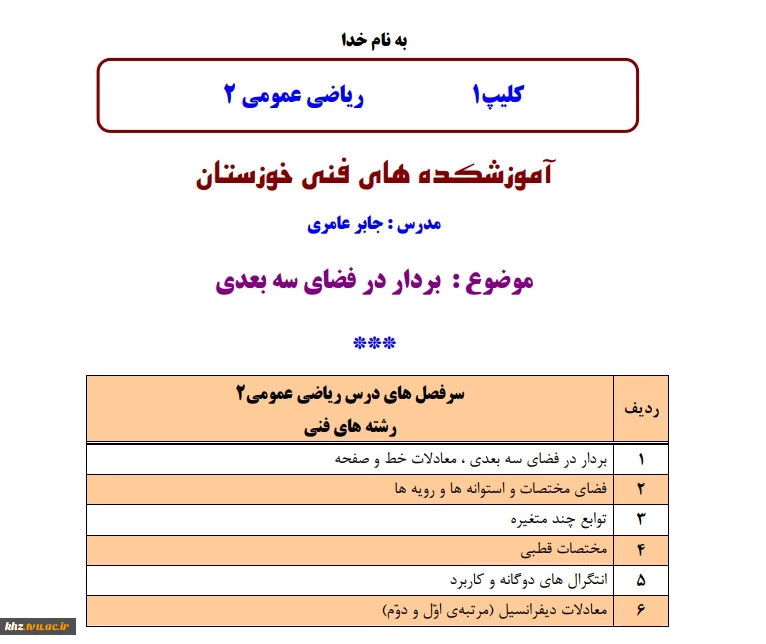 به نام خدا

کلیپ۱ ریاضی عمومی ۲

آموزشکده های فنی خوزستان

مدرس : جابر عامری

موضوع : بردار در فضای سه بعدی

***

| ردیف | سرفصل های درس ریاضی عمومی۲ رشته های فنی |
|---|---|
| ۱ | بردار در فضای سه بعدی ، معادلات خط و صفحه |
| ۲ | فضای مختصات و استوانه ها و رویه ها |
| ۳ | توابع چند متغیره |
| ۴ | مختصات قطبی |
| ۵ | انتگرال های دوگانه و کاربرد |
| ۶ | معادلات دیفرانسیل (مرتبه‌ی اوّل و دوّم) |

khz.tvu.ac.ir